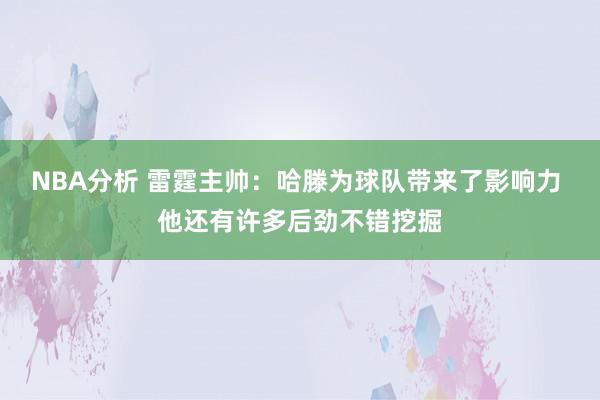 NBA分析 雷霆主帅：哈滕为球队带来了影响力 他还有许多后劲不错挖掘